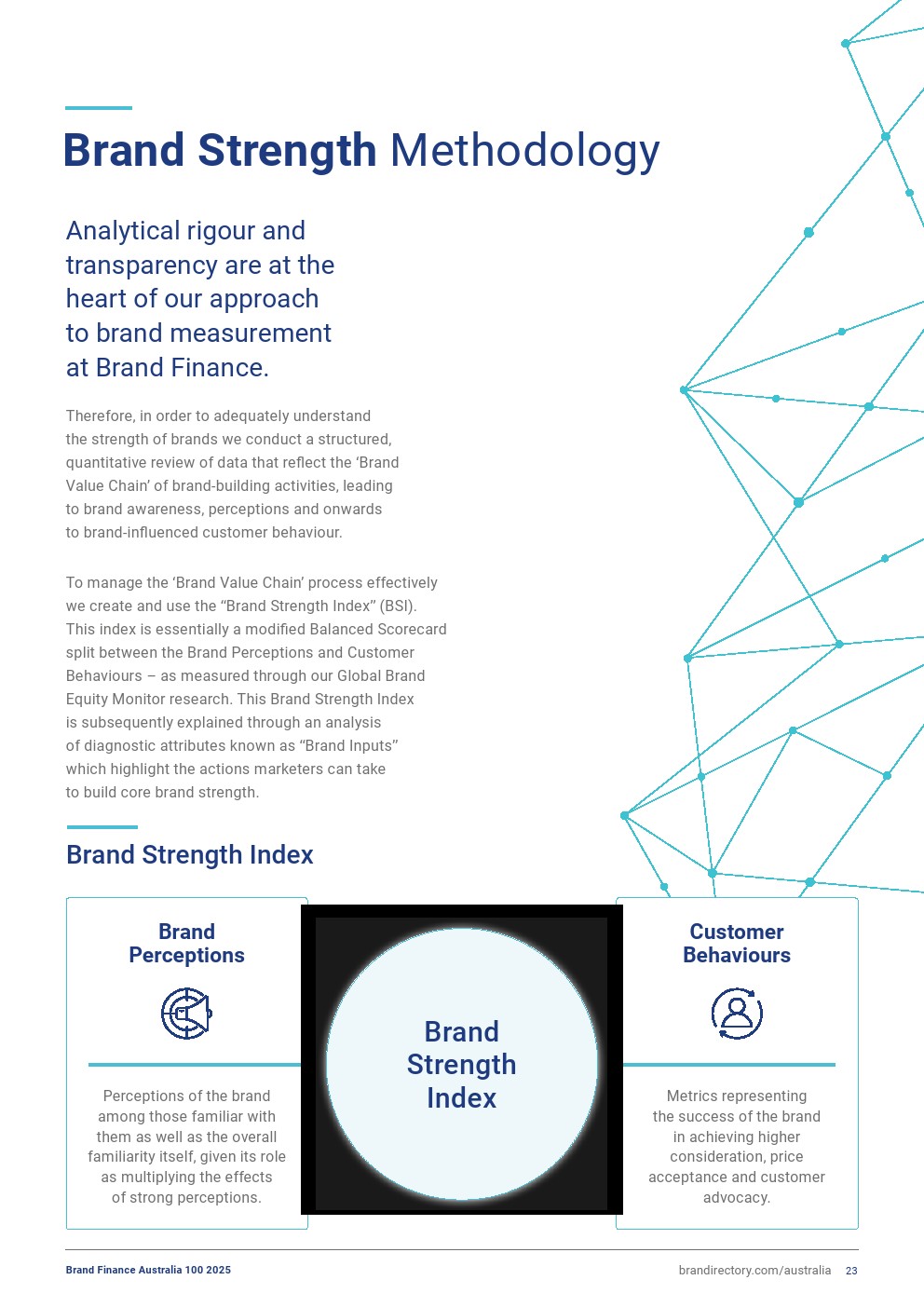 Brand Strength Methodology

Analytical rigour and transparency are at the heart of our approach to brand measurement at Brand Finance.

Therefore, in order to adequately understand the strength of brands we conduct a structured, quantitative review of data that reflect the ‘Brand Value Chain’ of brand-building activities, leading to brand awareness, perceptions and onwards to brand-influenced customer behaviour.

To manage the ‘Brand Value Chain’ process effectively we create and use the “Brand Strength Index” (BSI). This index is essentially a modified Balanced Scorecard split between the Brand Perceptions and Customer Behaviours – as measured through our Global Brand Equity Monitor research. This Brand Strength Index is subsequently explained through an analysis of diagnostic attributes known as “Brand Inputs” which highlight the actions marketers can take to build core brand strength.

Brand Strength Index

Brand Perceptions

Perceptions of the brand among those familiar with them as well as the overall familiarity itself, given its role as multiplying the effects of strong perceptions.

Brand Strength Index

Customer Behaviours

Metrics representing the success of the brand in achieving higher consideration, price acceptance and customer advocacy.

Brand Finance Australia 100 2025

brandirectory.com/australia 23